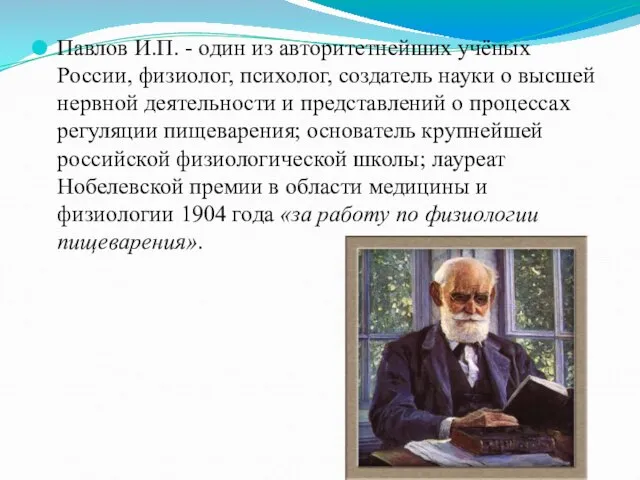 Павлов И.П. - один из авторитетнейших учёных России, физиолог, психолог, создатель науки о высшей нервной деятельности и представлений о процессах регуляции пищеварения; основатель крупнейшей российской физиологической школы; лауреат Нобелевской премии в области медицины и физиологии 1904 года «за работу по физиологии пищеварения».